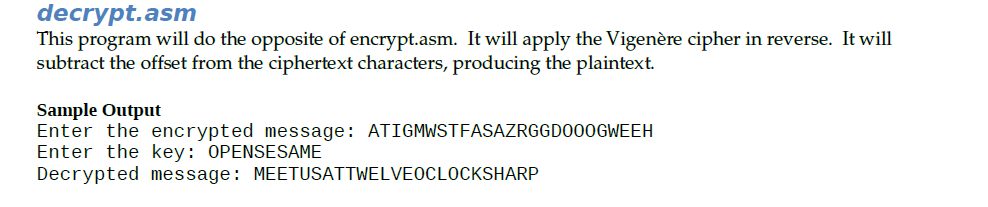 decrypt.asm

This program will do the opposite of encrypt.asm. It will apply the Vigenère cipher in reverse. It will subtract the offset from the ciphertext characters, producing the plaintext.

Sample Output
Enter the encrypted message: ATIGMWSTFASAZRGGDOOOGWEEH
Enter the key: OPENSESAME
Decrypted message: MEETUSATTWELVEOCLOCKSHARP